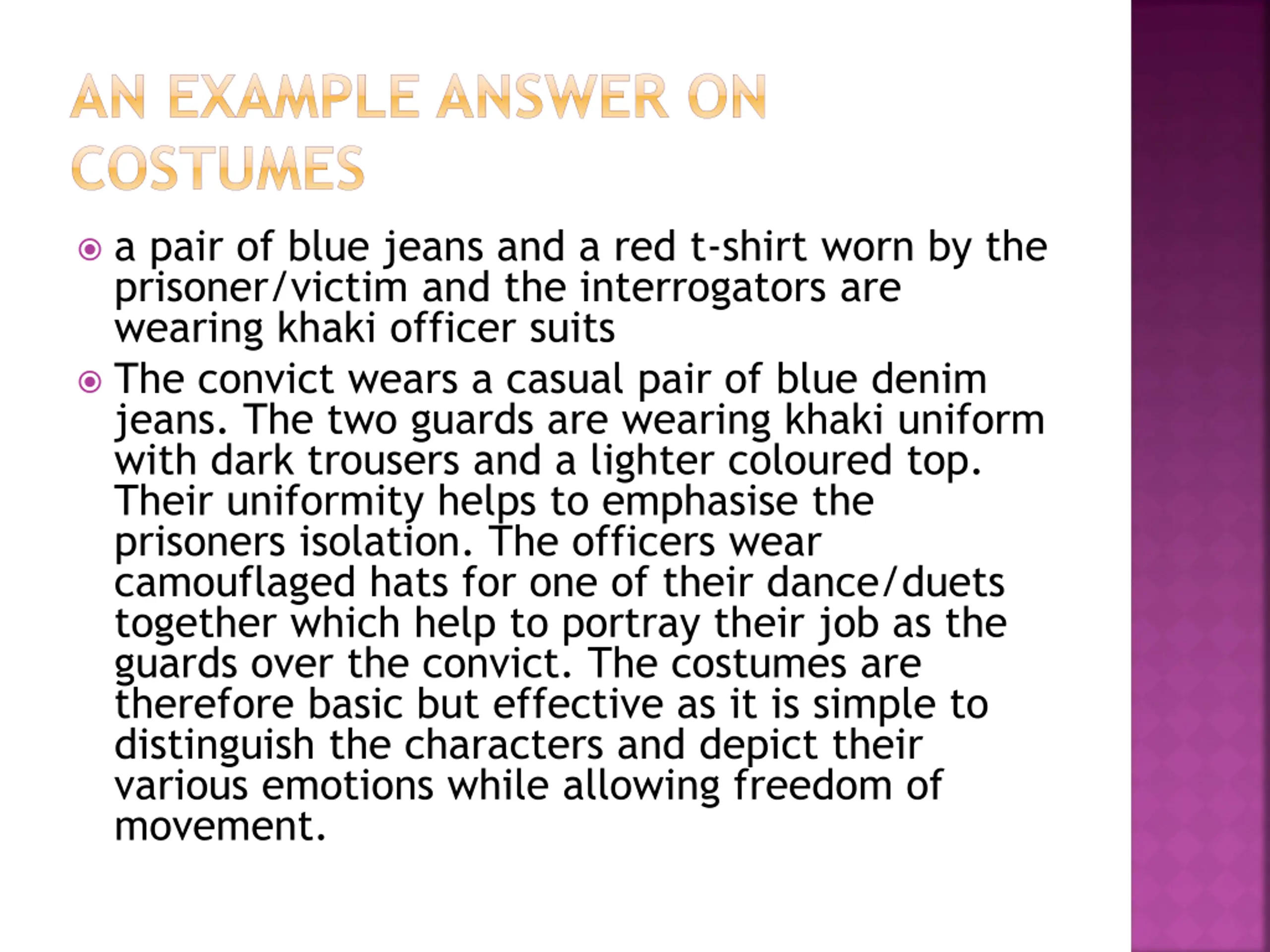 AN EXAMPLE ANSWER ON COSTUMES

a pair of blue jeans and a red t-shirt worn by the prisoner/victim and the interrogators are wearing khaki officer suits

The convict wears a casual pair of blue denim jeans. The two guards are wearing khaki uniform with dark trousers and a lighter coloured top. Their uniformity helps to emphasise the prisoners isolation. The officers wear camouflaged hats for one of their dance/duets together which help to portray their job as the guards over the convict. The costumes are therefore basic but effective as it is simple to distinguish the characters and depict their various emotions while allowing freedom of movement.